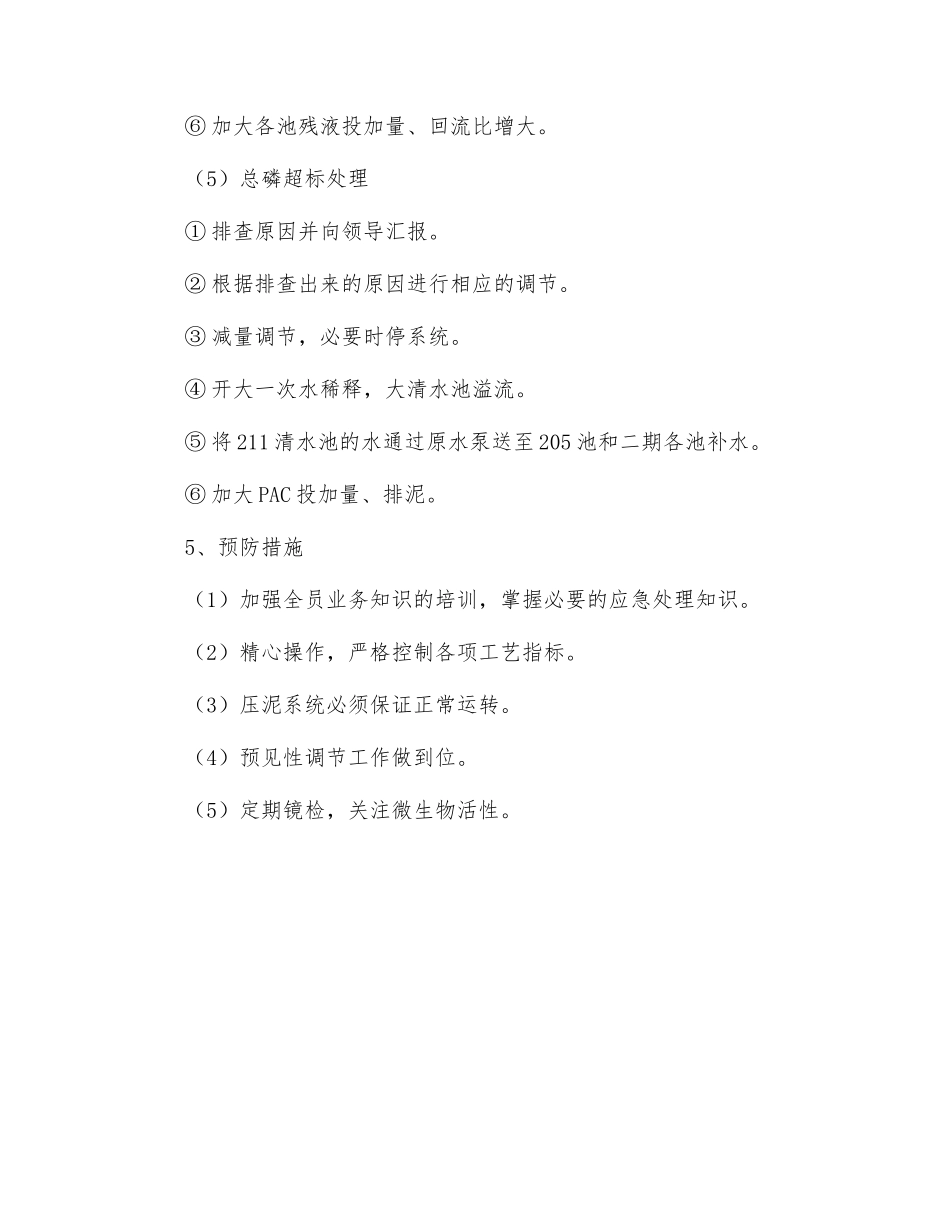 ⑥加大各池残液投加量、回流比增大。

（5）总磷超标处理

①排查原因并向领导汇报。

②根据排查出来的原因进行相应的调节。

③减量调节，必要时停系统。

④开大一次水稀释，大清水池溢流。

⑤将211清水池的水通过原水泵送至205池和二期各池补水。

⑥加大PAC投加量、排泥。

5、预防措施

（1）加强全员业务知识的培训，掌握必要的应急处理知识。

（2）精心操作，严格控制各项工艺指标。

（3）压泥系统必须保证正常运转。

（4）预见性调节工作做到位。

（5）定期镜检，关注微生物活性。